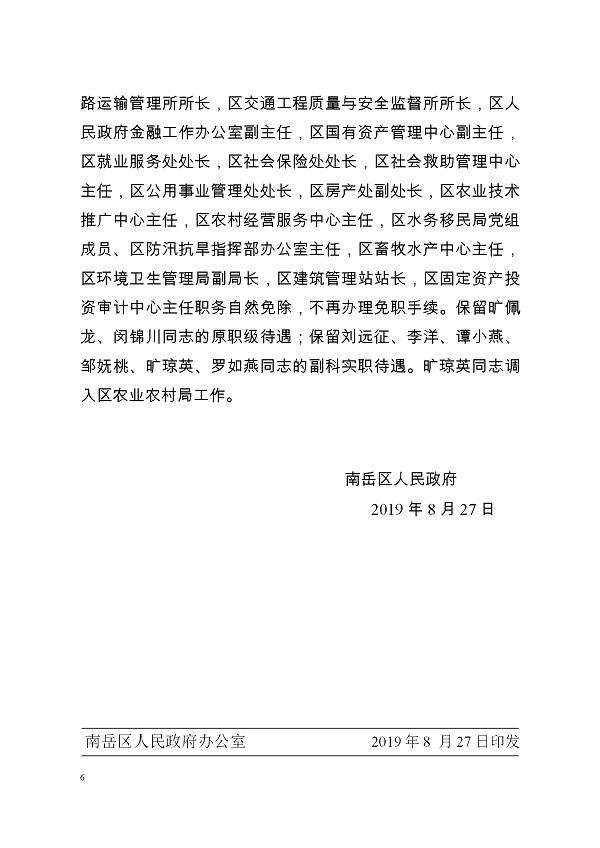 路运输管理所所长，区交通工程质量与安全监督所所长，区人民政府金融工作办公室副主任，区国有资产管理中心副主任，区就业服务处处长，区社会保险处处长，区社会救助管理中心主任，区公用事业管理处处长，区房产处副处长，区农业技术推广中心主任，区农村经营服务中心主任，区水务移民局党组成员、区防汛抗旱指挥部办公室主任，区畜牧水产中心主任，区环境卫生管理局副局长，区建筑管理站站长，区固定资产投资审计中心主任职务自然免除，不再办理免职手续。保留旷佩龙、闵锦川同志的原职级待遇；保留刘远征、李洋、谭小燕、邹妩桃、旷琼英、罗如燕同志的副科实职待遇。旷琼英同志调入区农业农村局工作。

南岳区人民政府
2019 年 8 月 27 日

南岳区人民政府办公室 2019 年 8 月 27 日印发

6